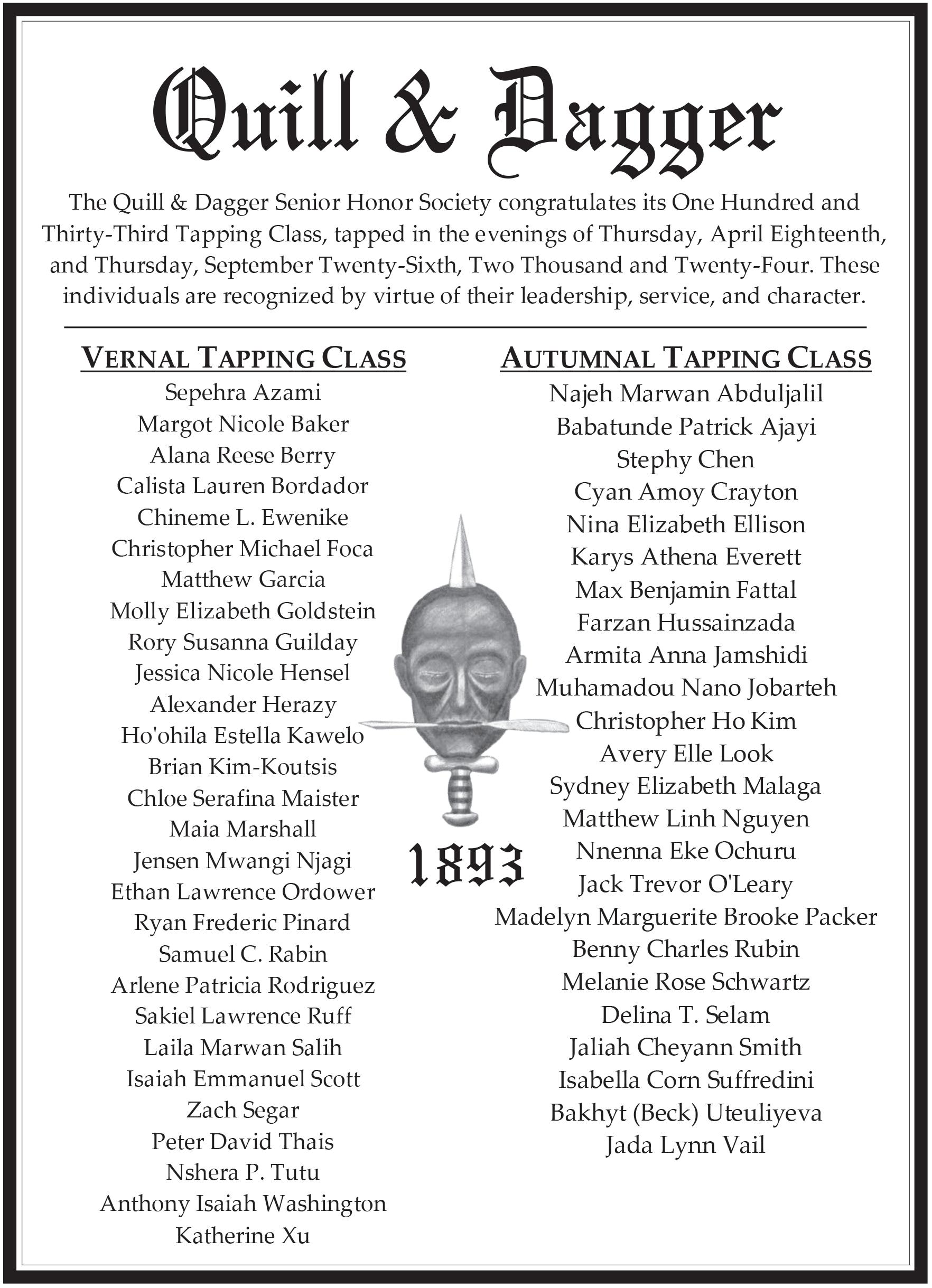 Quill & Dagger

The Quill & Dagger Senior Honor Society congratulates its One Hundred and Thirty-Third Tapping Class, tapped in the evenings of Thursday, April Eighteenth, and Thursday, September Twenty-Sixth, Two Thousand and Twenty-Four. These individuals are recognized by virtue of their leadership, service, and character.

VERNAL TAPPING CLASS

Sepehra Azami
Margot Nicole Baker
Alana Reese Berry
Calista Lauren Bordador
Chineme L. Ewenike
Christopher Michael Foca
Matthew Garcia
Molly Elizabeth Goldstein
Rory Susanna Guilday
Jessica Nicole Hensel
Alexander Herazy
Ho'ohila Estella Kawelo
Brian Kim-Koutsis
Chloe Serafina Maister
Maia Marshall
Jensen Mwangi Njagi
Ethan Lawrence Ordower
Ryan Frederic Pinard
Samuel C. Rabin
Arlene Patricia Rodriguez
Sakiel Lawrence Ruff
Laila Marwan Salih
Isaiah Emmanuel Scott
Zach Segar
Peter David Thais
Nshera P. Tutu
Anthony Isaiah Washington
Katherine Xu

1893

AUTUMNAL TAPPING CLASS

Najeh Marwan Abduljalil
Babatunde Patrick Ajayi
Stephy Chen
Cyan Amoy Crayton
Nina Elizabeth Ellison
Karys Athena Everett
Max Benjamin Fattal
Farzan Hussainzada
Armita Anna Jamshidi
Muhamadou Nano Jobarteh
Christopher Ho Kim
Avery Elle Look
Sydney Elizabeth Malaga
Matthew Linh Nguyen
Nnenna Eke Ochuru
Jack Trevor O'Leary
Madelyn Marguerite Brooke Packer
Benny Charles Rubin
Melanie Rose Schwartz
Delina T. Selam
Jaliah Cheyann Smith
Isabella Corn Suffredini
Bakhyt (Beck) Uteuliyeva
Jada Lynn Vail